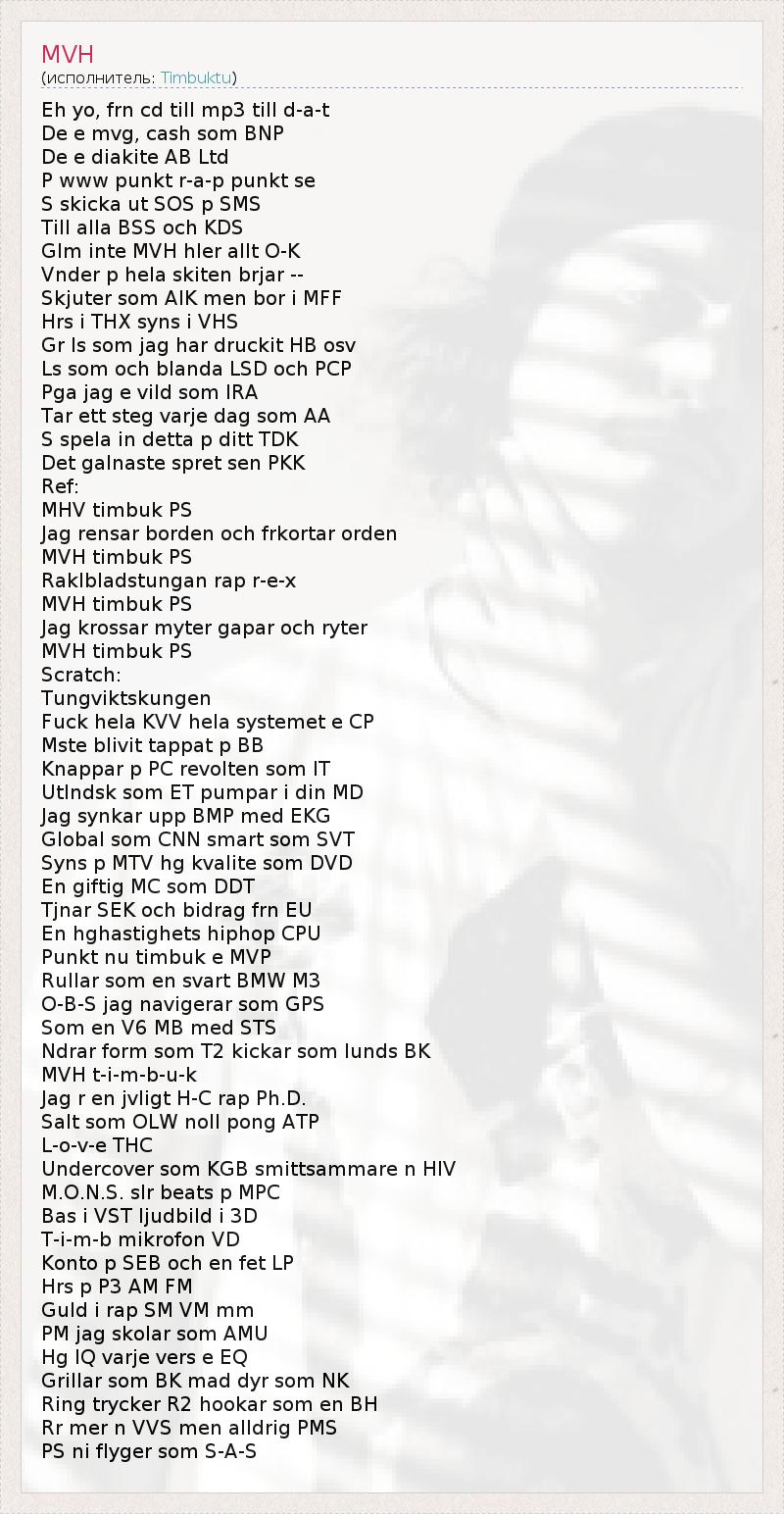 MVH
(исполнитель: Timbuktu)

Eh yo, frn cd till mp3 till d-a-t
De e mvg, cash som BNP
De e diakite AB Ltd
P www punkt r-a-p punkt se
S skicka ut SOS p SMS
Till alla BSS och KDS
Glm inte MVH hler allt O-K
Vnder p hela skiten brjar --
Skjuter som AIK men bor i MFF
Hrs i THX syns i VHS
Gr ls som jag har druckit HB osv
Ls som och blanda LSD och PCP
Pga jag e vild som IRA
Tar ett steg varje dag som AA
S spela in detta p ditt TDK
Det galnaste spret sen PKK
Ref:
MHV timbuk PS
Jag rensar borden och frkortar orden
MVH timbuk PS
Raklbladstungan rap r-e-x
MVH timbuk PS
Jag krossar myter gapar och ryter
MVH timbuk PS
Scratch:
Tungviktskungen
Fuck hela KVV hela systemet e CP
Mste blivit tappat p BB
Knappar p PC revolten som IT
Utlndsk som ET pumpar i din MD
Jag synkar upp BMP med EKG
Global som CNN smart som SVT
Syns p MTV hg kvalite som DVD
En giftig MC som DDT
Tjnar SEK och bidrag frn EU
En hghastighets hiphop CPU
Punkt nu timbuk e MVP
Rullar som en svart BMW M3
O-B-S jag navigerar som GPS
Som en V6 MB med STS
Ndrar form som T2 kickar som lunds BK
MVH t-i-m-b-u-k
Jag r en jvligt H-C rap Ph.D.
Salt som OLW noll pong ATP
L-o-v-e THC
Undercover som KGB smittsammare n HIV
M.O.N.S. slr beats p MPC
Bas i VST ljudbild i 3D
T-i-m-b mikrofon VD
Konto p SEB och en fet LP
Hrs p P3 AM FM
Guld i rap SM VM mm
PM jag skolar som AMU
Hg IQ varje vers e EQ
Grillar som BK mad dyr som NK
Ring trycker R2 hookar som en BH
Rr mer n VVS men alldrig PMS
PS ni flyger som S-A-S